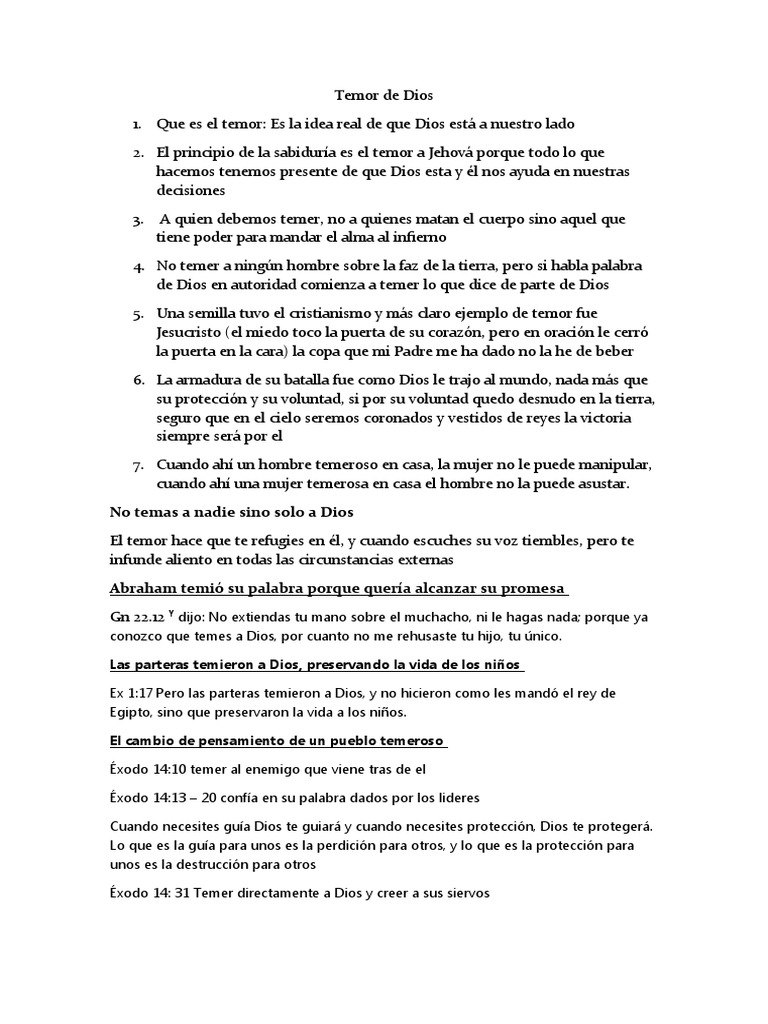 Temor de Dios

1. Que es el temor: Es la idea real de que Dios está a nuestro lado

2. El principio de la sabiduría es el temor a Jehová porque todo lo que hacemos tenemos presente de que Dios esta y él nos ayuda en nuestras decisiones

3. A quien debemos temer, no a quienes matan el cuerpo sino aquel que tiene poder para mandar el alma al infierno

4. No temer a ningún hombre sobre la faz de la tierra, pero si habla palabra de Dios en autoridad comienza a temer lo que dice de parte de Dios

5. Una semilla tuvo el cristianismo y más claro ejemplo de temor fue Jesucristo (el miedo toco la puerta de su corazón, pero en oración le cerró la puerta en la cara) la copa que mi Padre me ha dado no la he de beber

6. La armadura de su batalla fue como Dios le trajo al mundo, nada más que su protección y su voluntad, si por su voluntad quedo desnudo en la tierra, seguro que en el cielo seremos coronados y vestidos de reyes la victoria siempre será por el

7. Cuando ahí un hombre temeroso en casa, la mujer no le puede manipular, cuando ahí una mujer temerosa en casa el hombre no la puede asustar.

No temas a nadie sino solo a Dios

El temor hace que te refugies en él, y cuando escuches su voz tiembles, pero te infunde aliento en todas las circunstancias externas

Abraham temió su palabra porque quería alcanzar su promesa

Gn 22.12 $^{Y}$ dijo: No extiendas tu mano sobre el muchacho, ni le hagas nada; porque ya conozco que temes a Dios, por cuanto no me rehusaste tu hijo, tu único.

Las parteras temieron a Dios, preservando la vida de los niños

Ex 1:17 Pero las parteras temieron a Dios, y no hicieron como les mandó el rey de Egipto, sino que preservaron la vida a los niños.

El cambio de pensamiento de un pueblo temeroso

Éxodo 14:10 temer al enemigo que viene tras de el

Éxodo 14:13 – 20 confía en su palabra dados por los lideres

Cuando necesites guía Dios te guiará y cuando necesites protección, Dios te protegerá. Lo que es la guía para unos es la perdición para otros, y lo que es la protección para unos es la destrucción para otros

Éxodo 14: 31 Temer directamente a Dios y creer a sus siervos